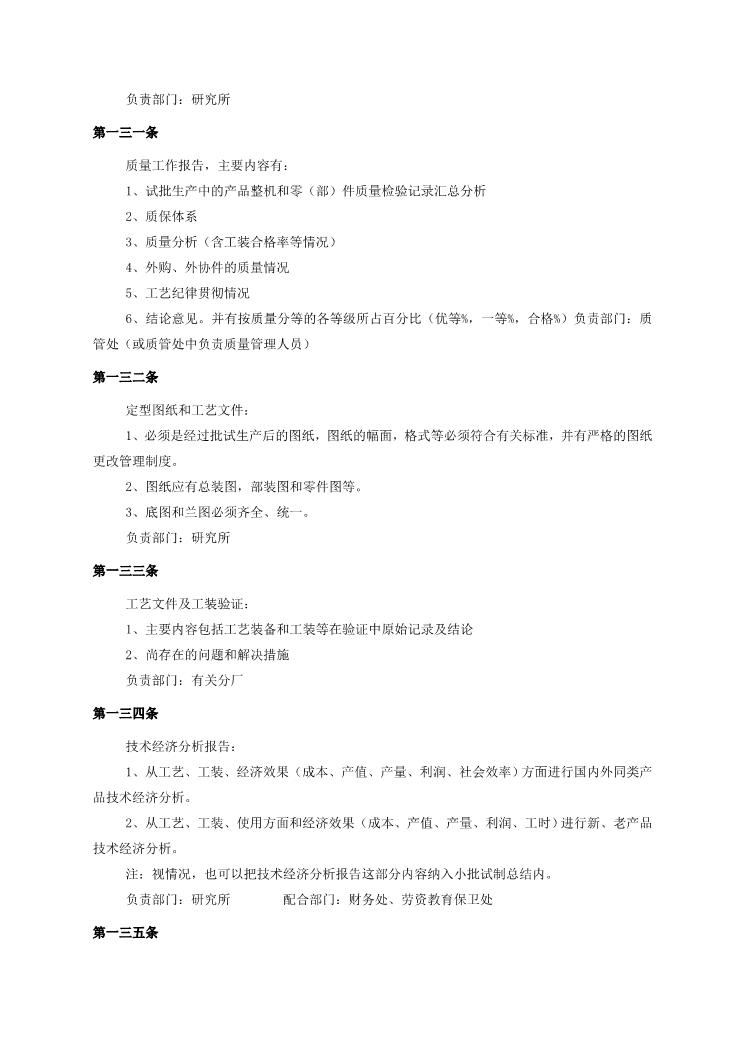 负责部门：研究所

第一三一条

质量工作报告，主要内容有：

1、试批生产中的产品整机和零（部）件质量检验记录汇总分析

2、质保体系

3、质量分析（含工装合格率等情况）

4、外购、外协件的质量情况

5、工艺纪律贯彻情况

6、结论意见。并有按质量分等的各等级所占百分比（优等%，一等%，合格%）负责部门：质管处（或质管处中负责质量管理人员）

第一三二条

定型图纸和工艺文件：

1、必须是经过批试生产后的图纸，图纸的幅面，格式等必须符合有关标准，并有严格的图纸更改管理制度。

2、图纸应有总装图，部装图和零件图等。

3、底图和兰图必须齐全、统一。

负责部门：研究所

第一三三条

工艺文件及工装验证：

1、主要内容包括工艺装备和工装等在验证中原始记录及结论

2、尚存在的问题和解决措施

负责部门：有关分厂

第一三四条

技术经济分析报告：

1、从工艺、工装、经济效果（成本、产值、产量、利润、社会效率）方面进行国内外同类产品技术经济分析。

2、从工艺、工装、使用方面和经济效果（成本、产值、产量、利润、工时）进行新、老产品技术经济分析。

注：视情况，也可以把技术经济分析报告这部分内容纳入小批试制总结内。

负责部门：研究所　　配合部门：财务处、劳资教育保卫处

第一三五条